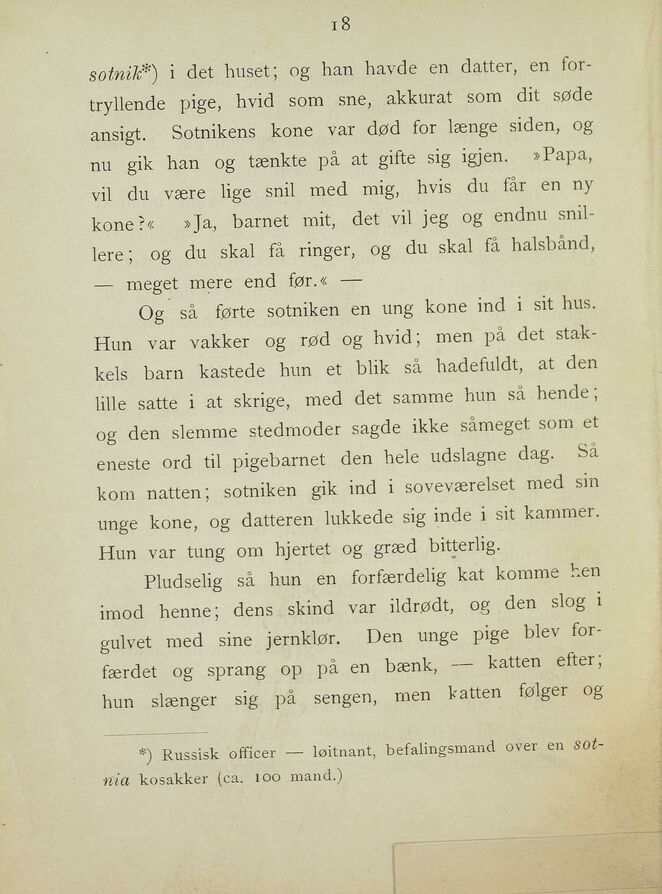 18

sotnik*) i det huset; og han havde en datter, en fortryllende pige, hvid som sne, akkurat som dit søde ansigt. Sotnikens kone var død for længe siden, og nu gik han og tænkte på at gifte sig igjen. »Papa, vil du være lige snil med mig, hvis du får en ny kone?« »Ja, barnet mit, det vil jeg og endnu snillere; og du skal få ringer, og du skal få halsbånd, — meget mere end før.« —

Og så førte sotniken en ung kone ind i sit hus. Hun var vakker og rød og hvid; men på det stakkels barn kastede hun et blik så hadefuldt, at den lille satte i at skrige, med det samme hun så hende; og den slemme stedmoder sagde ikke såmeget som et eneste ord til pigebarnet den hele udslagne dag. Så kom natten; sotniken gik ind i soveværelset med sin unge kone, og datteren lukkede sig inde i sit kammer. Hun var tung om hjertet og græd bitterlig.

Pludselig så hun en forfærdelig kat komme hen imod henne; dens skind var ildrødt, og den slog i gulvet med sine jernklør. Den unge pige blev forfærdet og sprang op på en bænk, — katten efter; hun slænger sig på sengen, men katten følger og

*) Russisk officer — løitnant, befalingsmand over en sotnia kosakker (ca. 100 mand.)